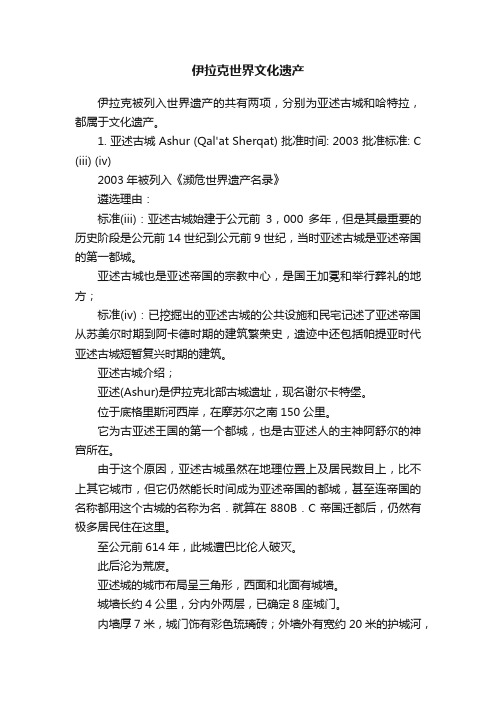 伊拉克世界文化遗产

伊拉克被列入世界遗产的共有两项，分别为亚述古城和哈特拉，都属于文化遗产。

1. 亚述古城 Ashur (Qal'at Sherqat) 批准时间: 2003 批准标准: C (iii) (iv)

2003 年被列入《濒危世界遗产名录》

遴选理由：

标准(iii)：亚述古城始建于公元前 3，000 多年，但是其最重要的历史阶段是公元前 14 世纪到公元前 9 世纪，当时亚述古城是亚述帝国的第一都城。

亚述古城也是亚述帝国的宗教中心，是国王加冕和举行葬礼的地方；

标准(iv)：已挖掘出的亚述古城的公共设施和民宅记述了亚述帝国从苏美尔时期到阿卡德时期的建筑繁荣史，遗迹中还包括帕提亚时代亚述古城短暂复兴时期的建筑。

亚述古城介绍；

亚述(Ashur)是伊拉克北部古城遗址，现名谢尔卡特堡。

位于底格里斯河西岸，在摩苏尔之南 150 公里。

它为古亚述王国的第一个都城，也是古亚述人的主神阿舒尔的神宫所在。

由于这个原因，亚述古城虽然在地理位置上及居民数目上，比不上其它城市，但它仍然能长时间成为亚述帝国的都城，甚至连帝国的名称都用这个古城的名称为名．就算在 880B．C 帝国迁都后，仍然有极多居民住在这里。

至公元前 614 年，此城遭巴比伦人破灭。

此后沦为荒废。

亚述城的城市布局呈三角形，西面和北面有城墙。

城墙长约 4 公里，分内外两层，已确定 8 座城门。

内墙厚 7 米，城门饰有彩色琉璃砖；外墙外有宽约 20 米的护城河，